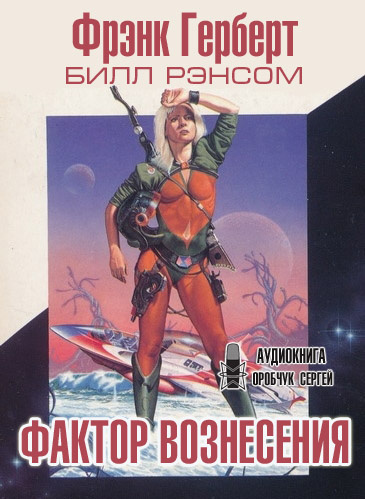 Фрэнк Герберт
БИЛЛ РЭНСОМ

АУДИОКНИГА
ОРОБЧУК СЕРГЕЙ

ФАКТОР ВОЗНЕСЕНИЯ